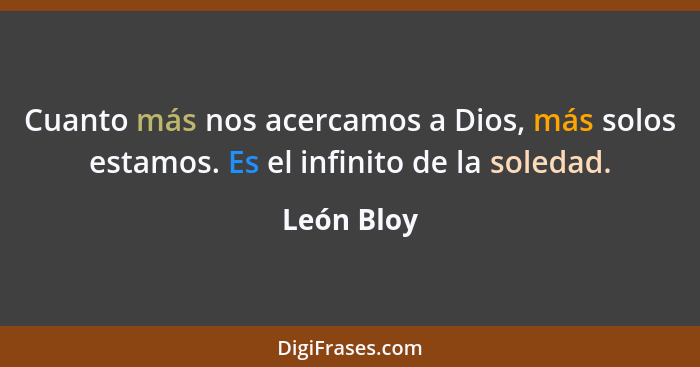 Cuanto más nos acercamos a Dios, más solos estamos. Es el infinito de la soledad.

León Bloy

DigiFrases.com